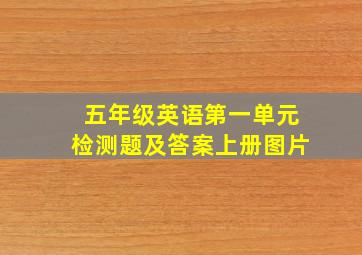 五年级英语第一单元
检测题及答案上册图片